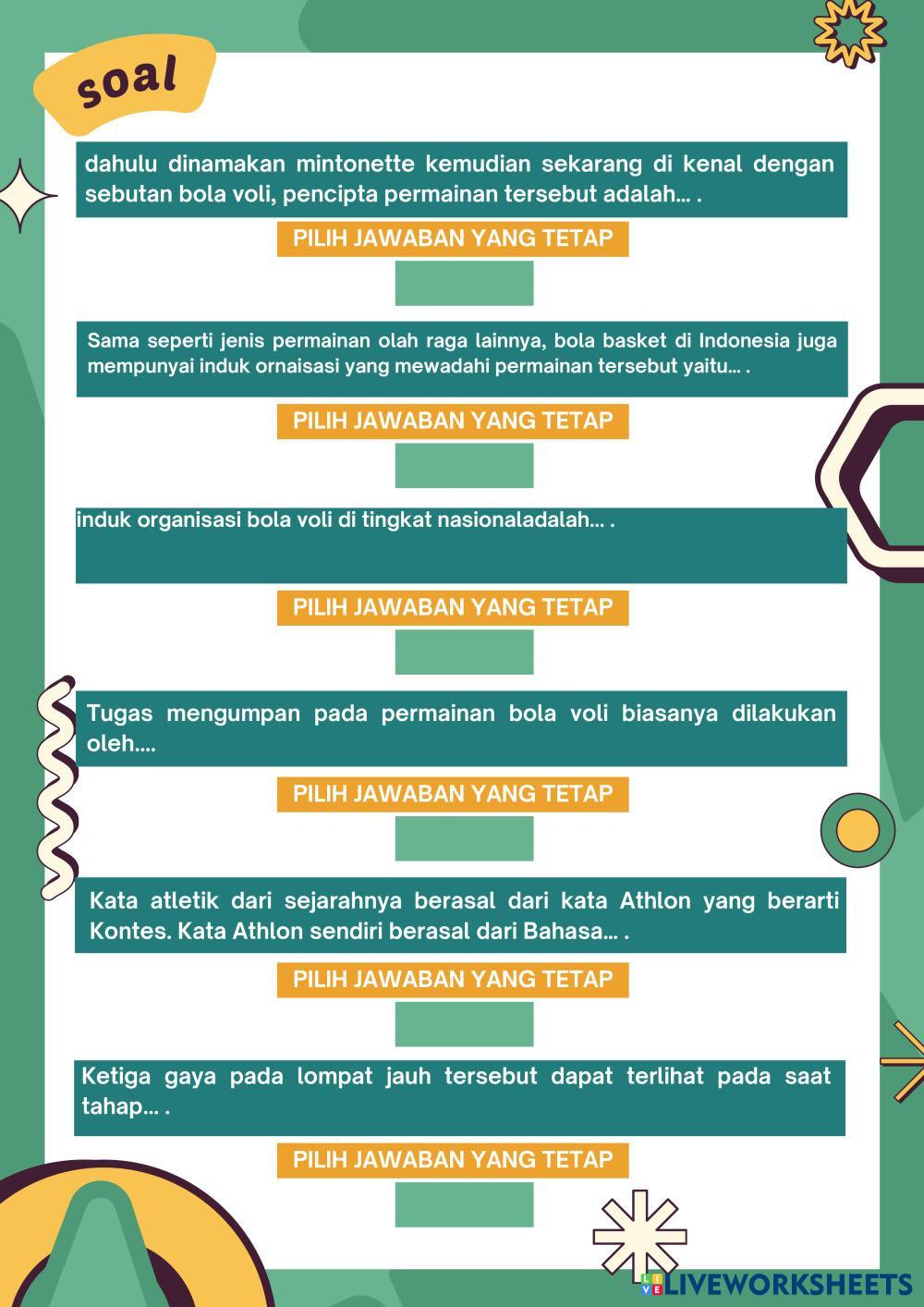 soal

dahulu dinamakan mintonette kemudian sekarang di kenal dengan sebutan bola voli, pencipta permainan tersebut adalah... .

PILIH JAWABAN YANG TETAP

Sama seperti jenis permainan olah raga lainnya, bola basket di Indonesia juga mempunyai induk ornaisasi yang mewadahi permainan tersebut yaitu... .

PILIH JAWABAN YANG TETAP

induk organisasi bola voli di tingkat nasionaladalah... .

PILIH JAWABAN YANG TETAP

Tugas mengumpan pada permainan bola voli biasanya dilakukan oleh....

PILIH JAWABAN YANG TETAP

Kata atletik dari sejarahnya berasal dari kata Athlon yang berarti Kontes. Kata Athlon sendiri berasal dari Bahasa... .

PILIH JAWABAN YANG TETAP

Ketiga gaya pada lompat jauh tersebut dapat terlihat pada saat tahap... .

PILIH JAWABAN YANG TETAP

LIVEWORKSHEETS